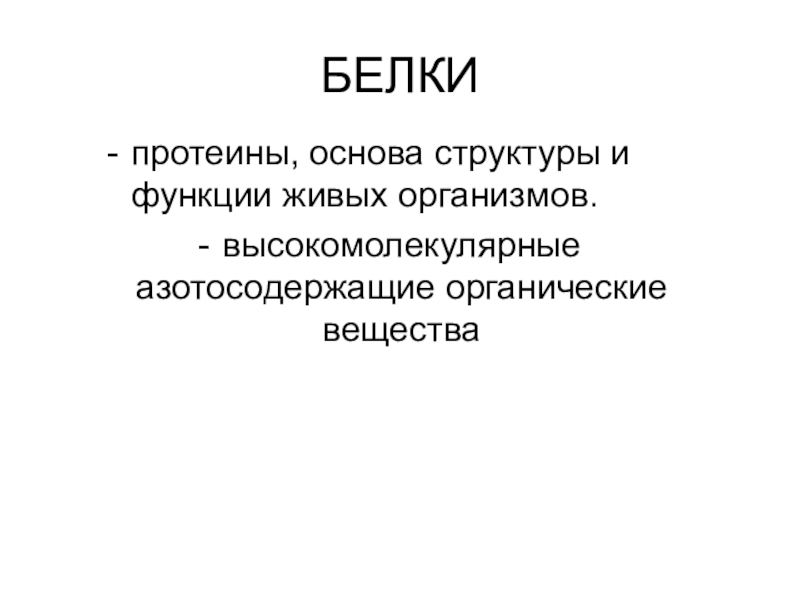 БЕЛКИ

- протеины, основа структуры и функции живых организмов.

- высокомолекулярные азотосодержащие органические вещества